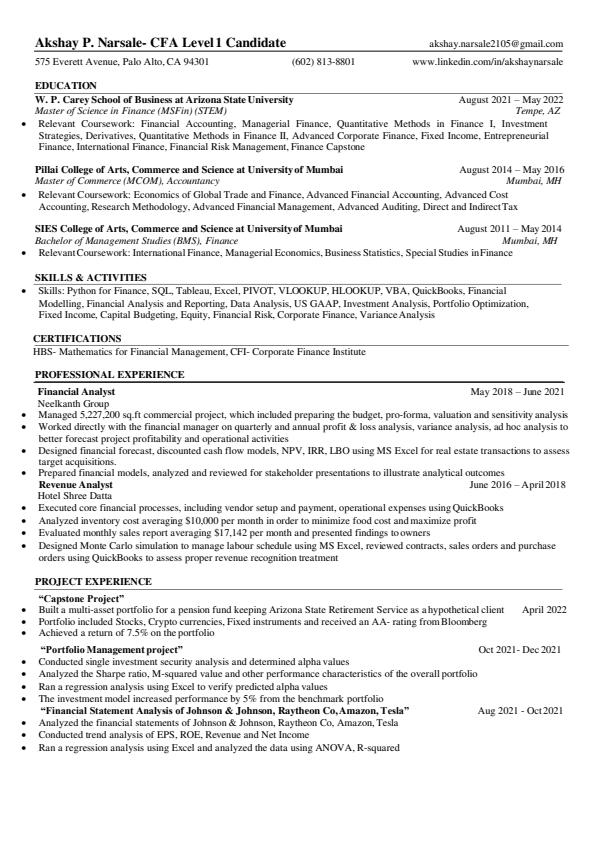 Akshay P. Narsale- CFA Level 1 Candidate
akshay.narsale2105@gmail.com
575 Everett Avenue, Palo Alto, CA 94301
(602) 813-8801
www.linkedin.com/in/akshaynarsale

EDUCATION
W. P. Carey School of Business at Arizona State University
August 2021 – May 2022
Master of Science in Finance (MSFin) (STEM)
Tempe, AZ
• Relevant Coursework: Financial Accounting, Managerial Finance, Quantitative Methods in Finance I, Investment Strategies, Derivatives, Quantitative Methods in Finance II, Advanced Corporate Finance, Fixed Income, Entrepreneurial Finance, International Finance, Financial Risk Management, Finance Capstone

Pillai College of Arts, Commerce and Science at University of Mumbai
August 2014 – May 2016
Master of Commerce (MCOM), Accountancy
Mumbai, MH
• Relevant Coursework: Economics of Global Trade and Finance, Advanced Financial Accounting, Advanced Cost Accounting, Research Methodology, Advanced Financial Management, Advanced Auditing, Direct and Indirect Tax

SIES College of Arts, Commerce and Science at University of Mumbai
August 2011 – May 2014
Bachelor of Management Studies (BMS), Finance
Mumbai, MH
• Relevant Coursework: International Finance, Managerial Economics, Business Statistics, Special Studies in Finance

SKILLS & ACTIVITIES
• Skills: Python for Finance, SQL, Tableau, Excel, PIVOT, VLOOKUP, HLOOKUP, VBA, QuickBooks, Financial Modelling, Financial Analysis and Reporting, Data Analysis, US GAAP, Investment Analysis, Portfolio Optimization, Fixed Income, Capital Budgeting, Equity, Financial Risk, Corporate Finance, Variance Analysis

CERTIFICATIONS
HBS- Mathematics for Financial Management, CFI- Corporate Finance Institute

PROFESSIONAL EXPERIENCE
Financial Analyst
May 2018 – June 2021
Neelkanth Group
• Managed 5,227,200 sq.ft commercial project, which included preparing the budget, pro-forma, valuation and sensitivity analysis
• Worked directly with the financial manager on quarterly and annual profit & loss analysis, variance analysis, ad hoc analysis to better forecast project profitability and operational activities
• Designed financial forecast, discounted cash flow models, NPV, IRR, LBO using MS Excel for real estate transactions to assess target acquisitions.
• Prepared financial models, analyzed and reviewed for stakeholder presentations to illustrate analytical outcomes
Revenue Analyst
June 2016 – April 2018
Hotel Shree Datta
• Executed core financial processes, including vendor setup and payment, operational expenses using QuickBooks
• Analyzed inventory cost averaging $10,000 per month in order to minimize food cost and maximize profit
• Evaluated monthly sales report averaging $17,142 per month and presented findings to owners
• Designed Monte Carlo simulation to manage labour schedule using MS Excel, reviewed contracts, sales orders and purchase orders using QuickBooks to assess proper revenue recognition treatment

PROJECT EXPERIENCE
"Capstone Project"
• Built a multi-asset portfolio for a pension fund keeping Arizona State Retirement Service as a hypothetical client
April 2022
• Portfolio included Stocks, Crypto currencies, Fixed instruments and received an AA- rating from Bloomberg
• Achieved a return of 7.5% on the portfolio
"Portfolio Management project"
Oct 2021- Dec 2021
• Conducted single investment security analysis and determined alpha values
• Analyzed the Sharpe ratio, M-squared value and other performance characteristics of the overall portfolio
• Ran a regression analysis using Excel to verify predicted alpha values
• The investment model increased performance by 5% from the benchmark portfolio
"Financial Statement Analysis of Johnson & Johnson, Raytheon Co, Amazon, Tesla"
Aug 2021 - Oct 2021
• Analyzed the financial statements of Johnson & Johnson, Raytheon Co, Amazon, Tesla
• Conducted trend analysis of EPS, ROE, Revenue and Net Income
• Ran a regression analysis using Excel and analyzed the data using ANOVA, R-squared